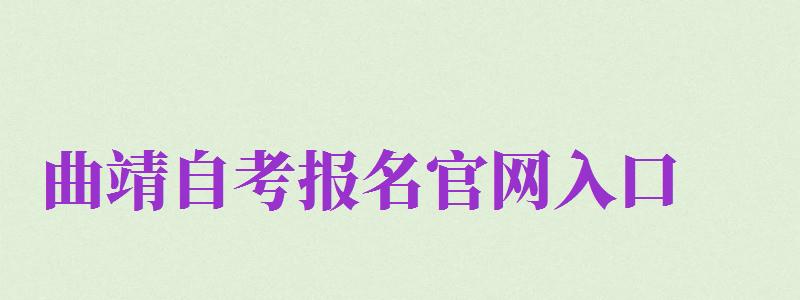 曲靖自考报名官网入口